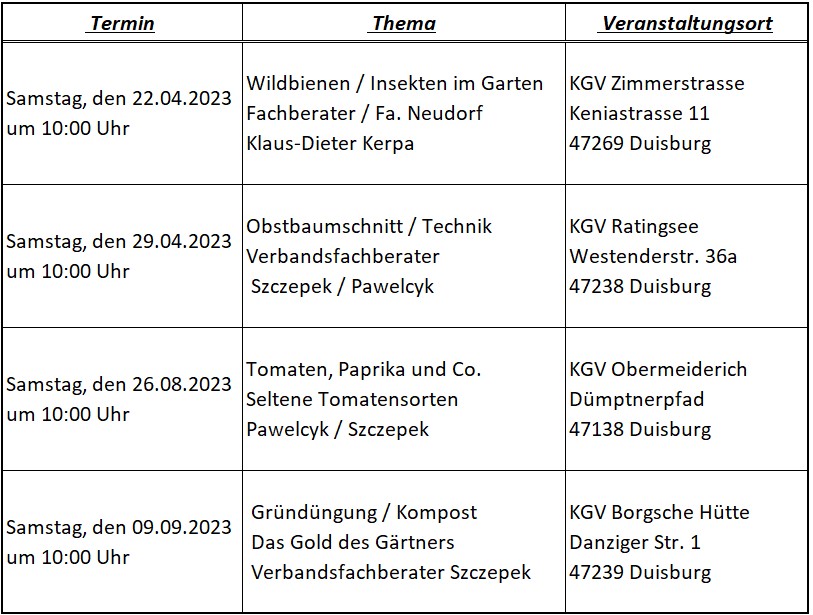 | Termin | Thema | Veranstaltungsort |
|---|---|---|
| Samstag, den 22.04.2023 um 10:00 Uhr | Wildbienen / Insekten im Garten Fachberater / Fa. Neudorf Klaus-Dieter Kerpa | KGV Zimmerstrasse Keniastrasse 11 47269 Duisburg |
| Samstag, den 29.04.2023 um 10:00 Uhr | Obstbaumschnitt / Technik Verbandsfachberater Szczepek / Pawelcyk | KGV Ratingsee Westenderstr. 36a 47238 Duisburg |
| Samstag, den 26.08.2023 um 10:00 Uhr | Tomaten, Paprika und Co. Seltene Tomatensorten Pawelcyk / Szczepek | KGV Obermeiderich Dümptnerpfad 47138 Duisburg |
| Samstag, den 09.09.2023 um 10:00 Uhr | Gründüngung / Kompost Das Gold des Gärtners Verbandsfachberater Szczepek | KGV Borgsche Hütte Danziger Str. 1 47239 Duisburg |